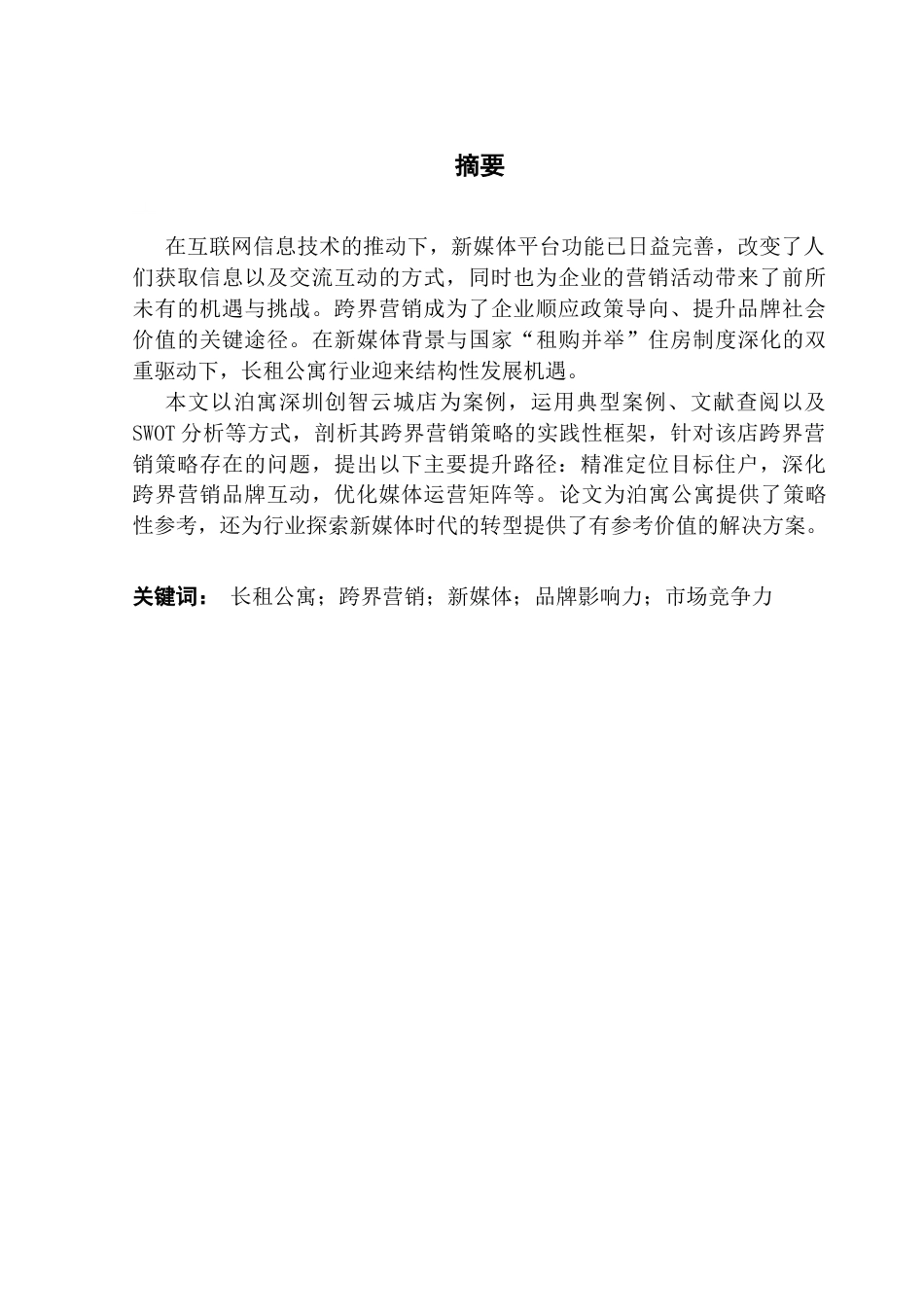 摘要

在互联网信息技术的推动下，新媒体平台功能已日益完善，改变了人们获取信息以及交流互动的方式，同时也为企业的营销活动带来了前所未有的机遇与挑战。跨界营销成为了企业顺应政策导向、提升品牌社会价值的关键途径。在新媒体背景与国家“租购并举”住房制度深化的双重驱动下，长租公寓行业迎来结构性发展机遇。

本文以泊寓深圳创智云城店为案例，运用典型案例、文献查阅以及SWOT分析等方式，剖析其跨界营销策略的实践性框架，针对该店跨界营销策略存在的问题，提出以下主要提升路径：精准定位目标住户，深化跨界营销品牌互动，优化媒体运营矩阵等。论文为泊寓公寓提供了策略性参考，还为行业探索新媒体时代的转型提供了有参考价值的解决方案。

关键词： 长租公寓；跨界营销；新媒体；品牌影响力；市场竞争力